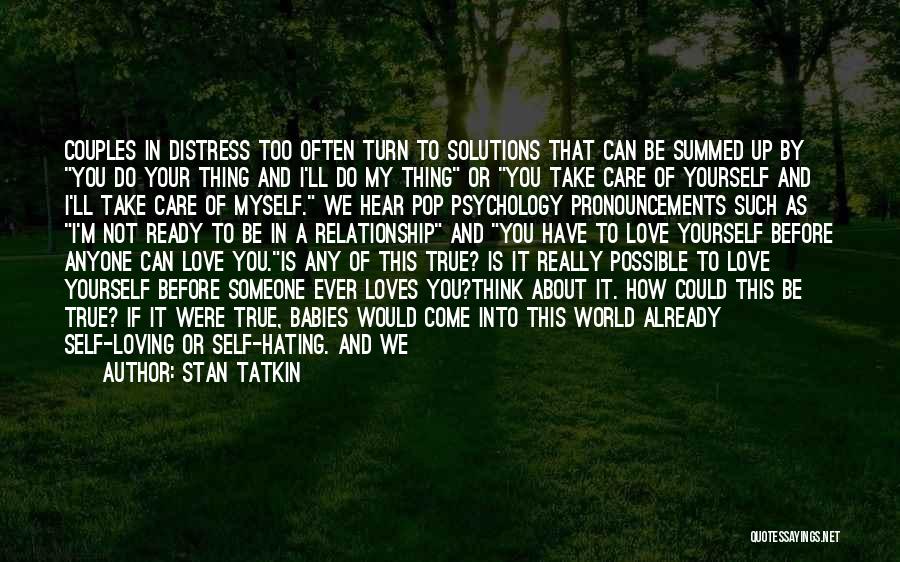 COUPLES IN DISTRESS TOO OFTEN TURN TO SOLUTIONS THAT CAN BE SUMMED UP BY "YOU DO YOUR THING AND I'LL DO MY THING" OR "YOU TAKE CARE OF YOURSELF AND I'LL TAKE CARE OF MYSELF." WE HEAR POP PSYCHOLOGY PRONOUNCEMENTS SUCH AS "I'M NOT READY TO BE IN A RELATIONSHIP" AND "YOU HAVE TO LOVE YOURSELF BEFORE ANYONE CAN LOVE YOU."IS ANY OF THIS TRUE? IS IT REALLY POSSIBLE TO LOVE YOURSELF BEFORE SOMEONE EVER LOVES YOU?THINK ABOUT IT. HOW COULD THIS BE TRUE? IF IT WERE TRUE, BABIES WOULD COME INTO THIS WORLD ALREADY SELF-LOVING OR SELF-HATING. AND WE

AUTHOR: STAN TATKIN

QUOTESSAYINGS.NET